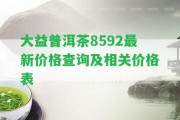 大益普洱茶8592最新价格查询及相关价格表